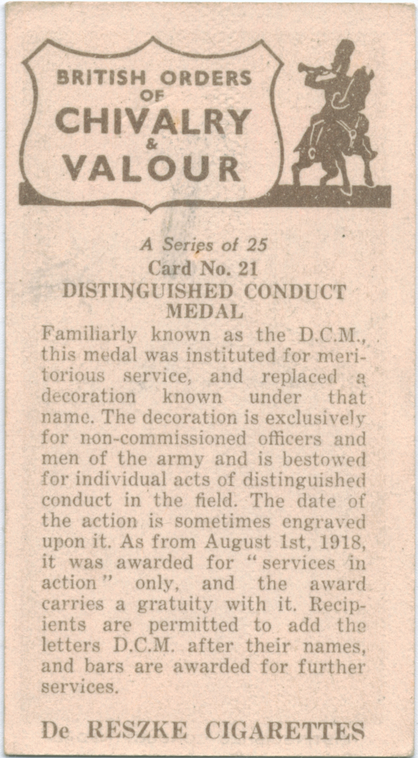 BRITISH ORDERS OF CHIVALRY & VALOUR

A Series of 25
Card No. 21
DISTINGUISHED CONDUCT MEDAL

Familiarly known as the D.C.M., this medal was instituted for meritorious service, and replaced a decoration known under that name. The decoration is exclusively for non-commissioned officers and men of the army and is bestowed for individual acts of distinguished conduct in the field. The date of the action is sometimes engraved upon it. As from August 1st, 1918, it was awarded for "services in action" only, and the award carries a gratuity with it. Recipients are permitted to add the letters D.C.M. after their names, and bars are awarded for further services.

De RESZKE CIGARETTES